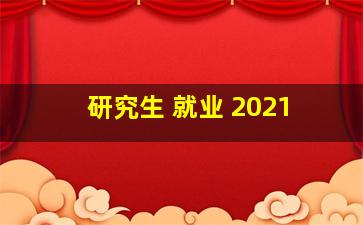 研究生 就业 2021